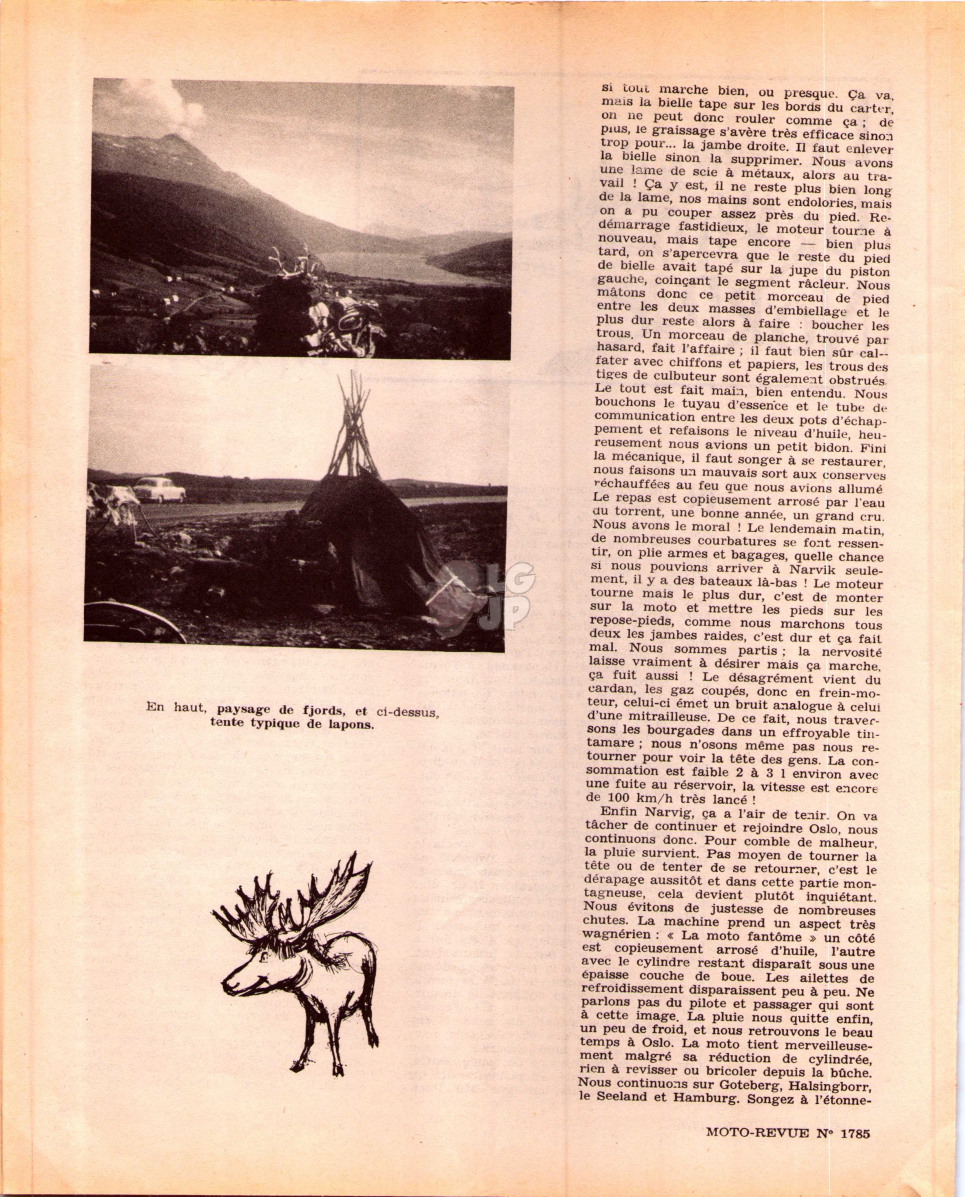 En haut, paysage de fjords, et ci-dessus, tente typique de lapons.

si tout marche bien, ou presque. Ça va, mais la bielle tape sur les bords du carter, on ne peut donc rouler comme ça ; de plus, le graissage s'avère très efficace sinon trop pour... la jambe droite. Il faut enlever la bielle sinon la supprimer. Nous avons une lame de scie à métaux, alors au travail ! Ça y est, il ne reste plus bien long de la lame, nos mains sont endolories, mais on a pu couper assez près du pied. Redémarrage fastidieux, le moteur tourne à nouveau, mais tape encore — bien plus tard, on s'apercevra que le reste du pied de bielle avait tapé sur la jupe du piston gauche, coinçant le segment râcleur. Nous mâtons donc ce petit morceau de pied entre les deux masses d'embiellage et le plus dur reste alors à faire : boucher les trous. Un morceau de planche, trouvé par hasard, fait l'affaire ; il faut bien sûr calfater avec chiffons et papiers, les trous des tiges de culbuteur sont également obstrués. Le tout est fait main, bien entendu. Nous bouchons le tuyau d'essence et le tube de communication entre les deux pots d'échappement et refaisons le niveau d'huile, heureusement nous avions un petit bidon. Fini la mécanique, il faut songer à se restaurer, nous faisons un mauvais sort aux conserves réchauffées au feu que nous avions allumé. Le repas est copieusement arrosé par l'eau du torrent, une bonne année, un grand cru. Nous avons le moral ! Le lendemain matin, de nombreuses courbatures se font ressentir, on plie armes et bagages, quelle chance si nous pouvions arriver à Narvik seulement, il y a des bateaux là-bas ! Le moteur tourne mais le plus dur, c'est de monter sur la moto et mettre les pieds sur les repose-pieds, comme nous marchons tous deux les jambes raides, c'est dur et ça fait mal. Nous sommes partis ; la nervosité laisse vraiment à désirer mais ça marche, ça fuit aussi ! Le désagrément vient du cardan, les gaz coupés, donc en frein-moteur, celui-ci émet un bruit analogue à celui d'une mitrailleuse. De ce fait, nous traversons les bourgades dans un effroyable tintamare ; nous n'osons même pas nous retourner pour voir la tête des gens. La consommation est faible 2 à 3 l environ avec une fuite au réservoir, la vitesse est encore de 100 km/h très lancé !

Enfin Narvig, ça a l'air de tenir. On va tâcher de continuer et rejoindre Oslo, nous continuons donc. Pour comble de malheur, la pluie survient. Pas moyen de tourner la tête ou de tenter de se retourner, c'est le dérapage aussitôt et dans cette partie montagneuse, cela devient plutôt inquiétant. Nous évitons de justesse de nombreuses chutes. La machine prend un aspect très wagnérien : « La moto fantôme » un côté est copieusement arrosé d'huile, l'autre avec le cylindre restant disparaît sous une épaisse couche de boue. Les ailettes de refroidissement disparaissent peu à peu. Ne parlons pas du pilote et passager qui sont à cette image. La pluie nous quitte enfin, un peu de froid, et nous retrouvons le beau temps à Oslo. La moto tient merveilleusement malgré sa réduction de cylindrée, rien à revisser ou bricoler depuis la bûche. Nous continuons sur Goteberg, Halsingborr, le Seeland et Hamburg. Songez à l'étonne-

MOTO-REVUE N° 1785